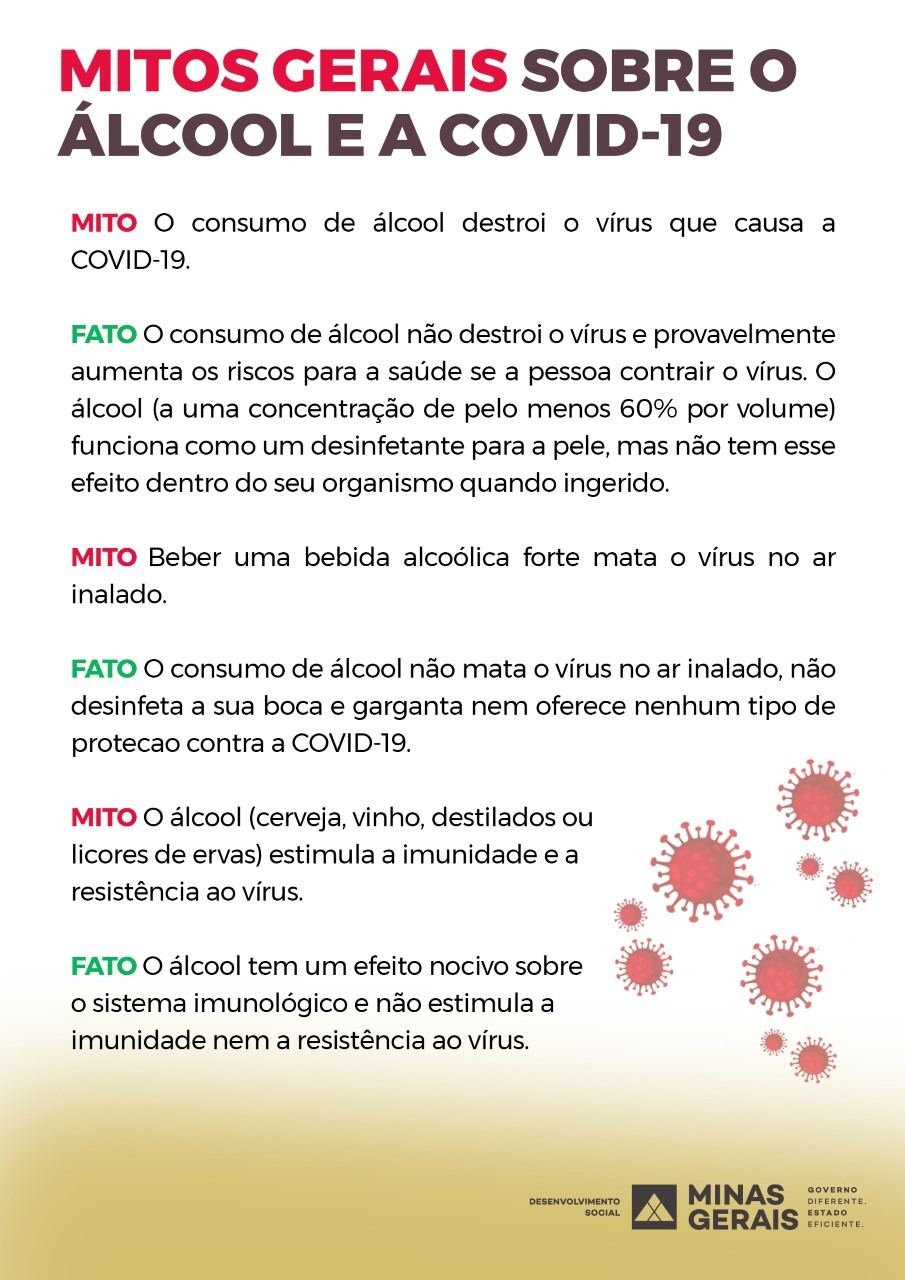 MITOS GERAIS SOBRE O ÁLCOOL E A COVID-19

MITO O consumo de álcool destroi o vírus que causa a COVID-19.

FATO O consumo de álcool não destroi o vírus e provavelmente aumenta os riscos para a saúde se a pessoa contrair o vírus. O álcool (a uma concentração de pelo menos 60% por volume) funciona como um desinfetante para a pele, mas não tem esse efeito dentro do seu organismo quando ingerido.

MITO Beber uma bebida alcoólica forte mata o vírus no ar inalado.

FATO O consumo de álcool não mata o vírus no ar inalado, não desinfeta a sua boca e garganta nem oferece nenhum tipo de protecao contra a COVID-19.

MITO O álcool (cerveja, vinho, destilados ou licores de ervas) estimula a imunidade e a resistência ao vírus.

FATO O álcool tem um efeito nocivo sobre o sistema imunológico e não estimula a imunidade nem a resistência ao vírus.

DESENVOLVIMENTO SOCIAL

MINAS GERAIS

GOVERNO DIFERENTE. ESTADO EFICIENTE.